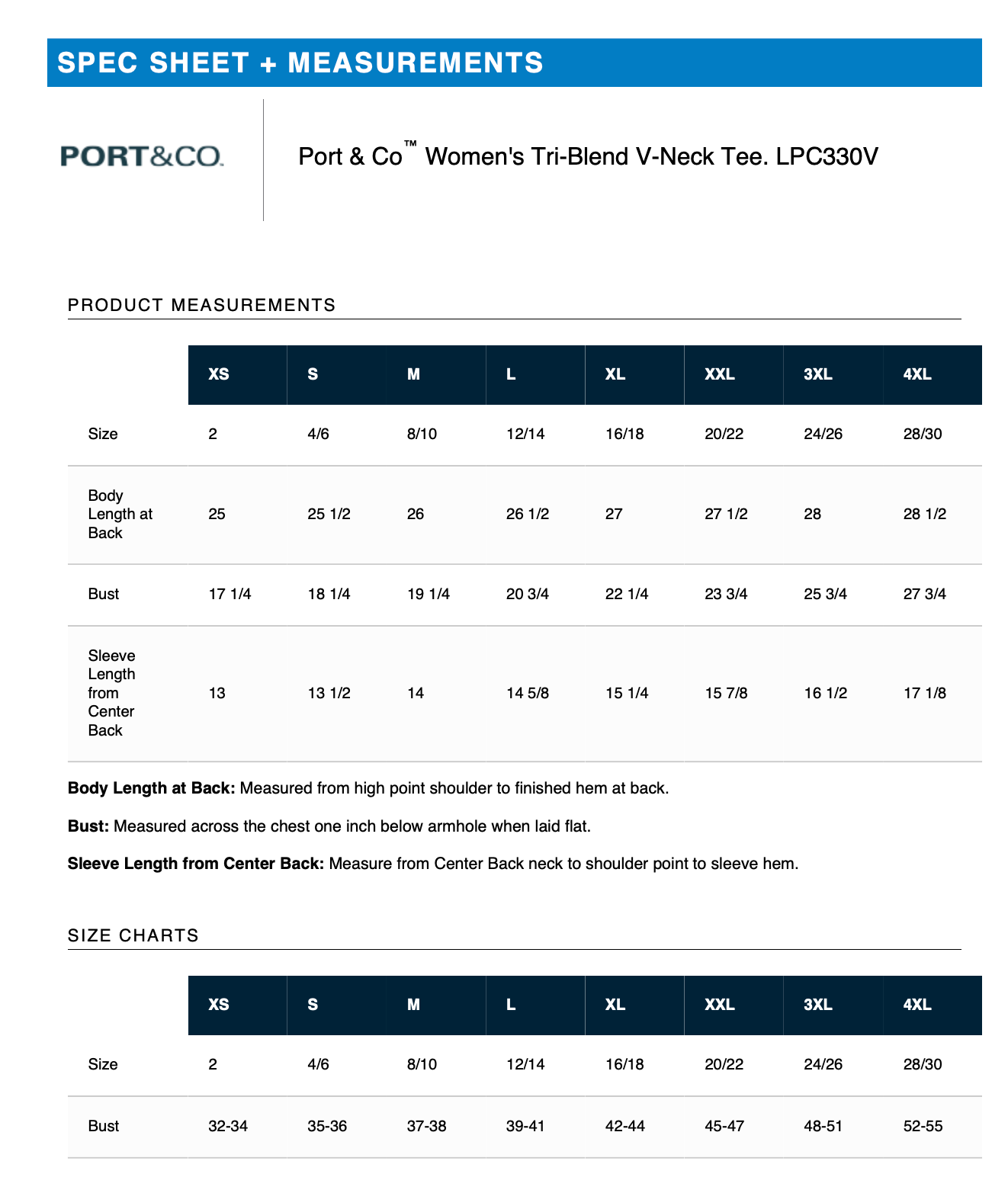 SPEC SHEET + MEASUREMENTS

PORT&CO.

Port & Co™ Women's Tri-Blend V-Neck Tee. LPC330V

PRODUCT MEASUREMENTS

|  | XS | S | M | L | XL | XXL | 3XL | 4XL |
|---|---|---|---|---|---|---|---|---|
| Size | 2 | 4/6 | 8/10 | 12/14 | 16/18 | 20/22 | 24/26 | 28/30 |
| Body Length at Back | 25 | 25 1/2 | 26 | 26 1/2 | 27 | 27 1/2 | 28 | 28 1/2 |
| Bust | 17 1/4 | 18 1/4 | 19 1/4 | 20 3/4 | 22 1/4 | 23 3/4 | 25 3/4 | 27 3/4 |
| Sleeve Length from Center Back | 13 | 13 1/2 | 14 | 14 5/8 | 15 1/4 | 15 7/8 | 16 1/2 | 17 1/8 |

Body Length at Back: Measured from high point shoulder to finished hem at back.

Bust: Measured across the chest one inch below armhole when laid flat.

Sleeve Length from Center Back: Measure from Center Back neck to shoulder point to sleeve hem.

SIZE CHARTS

|  | XS | S | M | L | XL | XXL | 3XL | 4XL |
|---|---|---|---|---|---|---|---|---|
| Size | 2 | 4/6 | 8/10 | 12/14 | 16/18 | 20/22 | 24/26 | 28/30 |
| Bust | 32-34 | 35-36 | 37-38 | 39-41 | 42-44 | 45-47 | 48-51 | 52-55 |